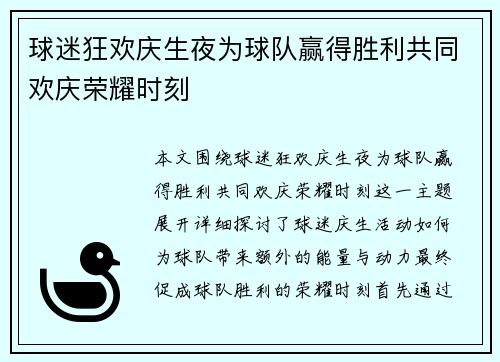 球迷狂欢庆生夜为球队赢得胜利共同欢庆荣耀时刻

本文围绕球迷狂欢庆生夜为球队赢得胜利共同欢庆荣耀时刻这一主题展开详细探讨了球迷庆生活动如何为球队带来额外的能量与动力最终促成球队胜利的荣耀时刻首先通过